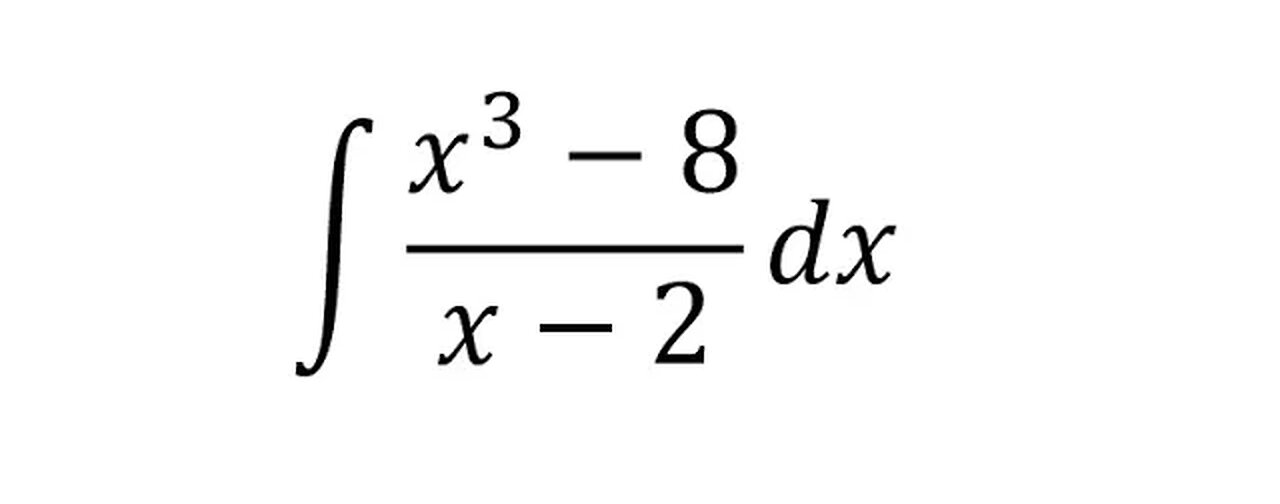 $\int \frac{x^3 - 8}{x - 2} dx$